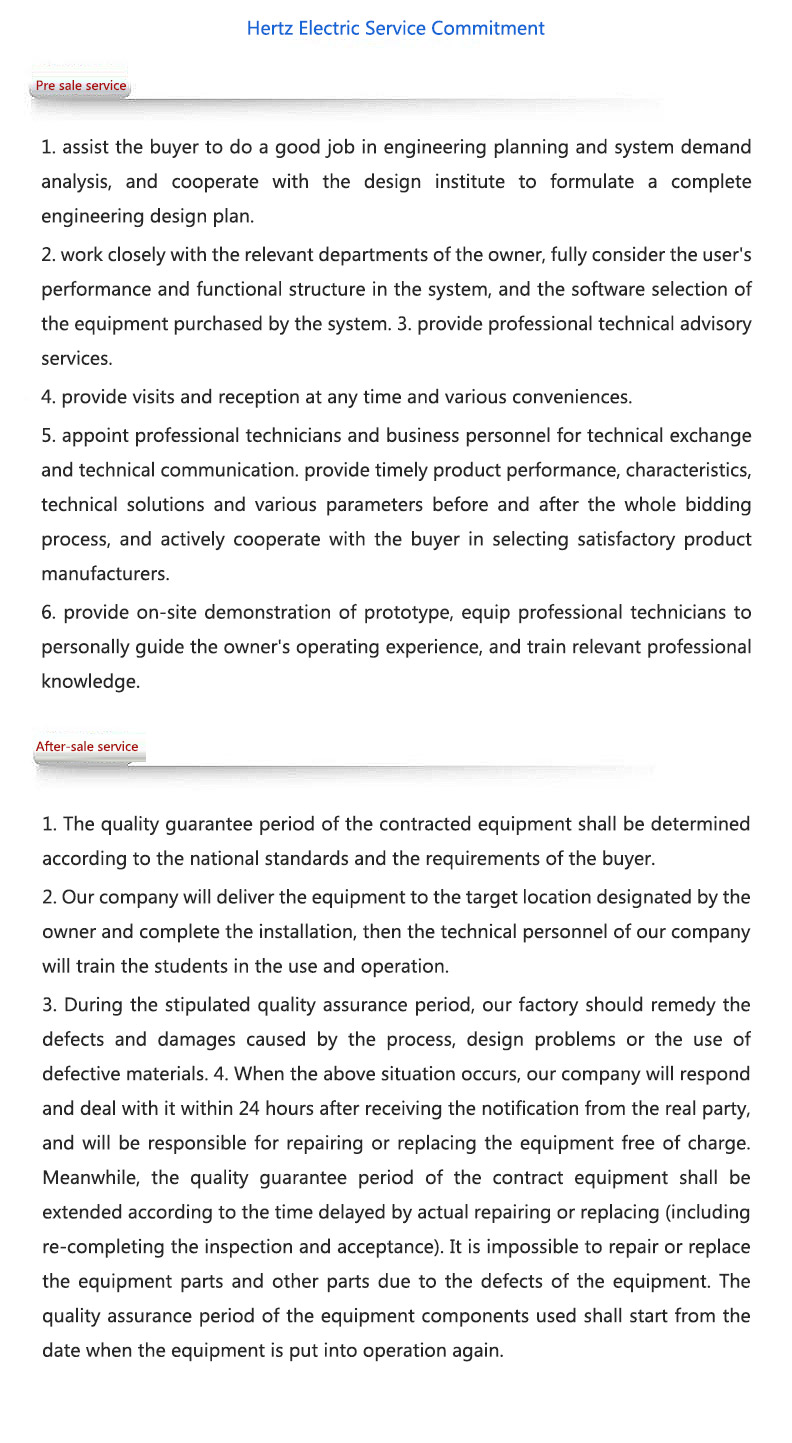 Hertz Electric Service Commitment

Pre sale service

1. assist the buyer to do a good job in engineering planning and system demand analysis, and cooperate with the design institute to formulate a complete engineering design plan.

2. work closely with the relevant departments of the owner, fully consider the user's performance and functional structure in the system, and the software selection of the equipment purchased by the system. 3. provide professional technical advisory services.

4. provide visits and reception at any time and various conveniences.

5. appoint professional technicians and business personnel for technical exchange and technical communication. provide timely product performance, characteristics, technical solutions and various parameters before and after the whole bidding process, and actively cooperate with the buyer in selecting satisfactory product manufacturers.

6. provide on-site demonstration of prototype, equip professional technicians to personally guide the owner's operating experience, and train relevant professional knowledge.

After-sale service

1. The quality guarantee period of the contracted equipment shall be determined according to the national standards and the requirements of the buyer.

2. Our company will deliver the equipment to the target location designated by the owner and complete the installation, then the technical personnel of our company will train the students in the use and operation.

3. During the stipulated quality assurance period, our factory should remedy the defects and damages caused by the process, design problems or the use of defective materials. 4. When the above situation occurs, our company will respond and deal with it within 24 hours after receiving the notification from the real party, and will be responsible for repairing or replacing the equipment free of charge. Meanwhile, the quality guarantee period of the contract equipment shall be extended according to the time delayed by actual repairing or replacing (including re-completing the inspection and acceptance). It is impossible to repair or replace the equipment parts and other parts due to the defects of the equipment. The quality assurance period of the equipment components used shall start from the date when the equipment is put into operation again.